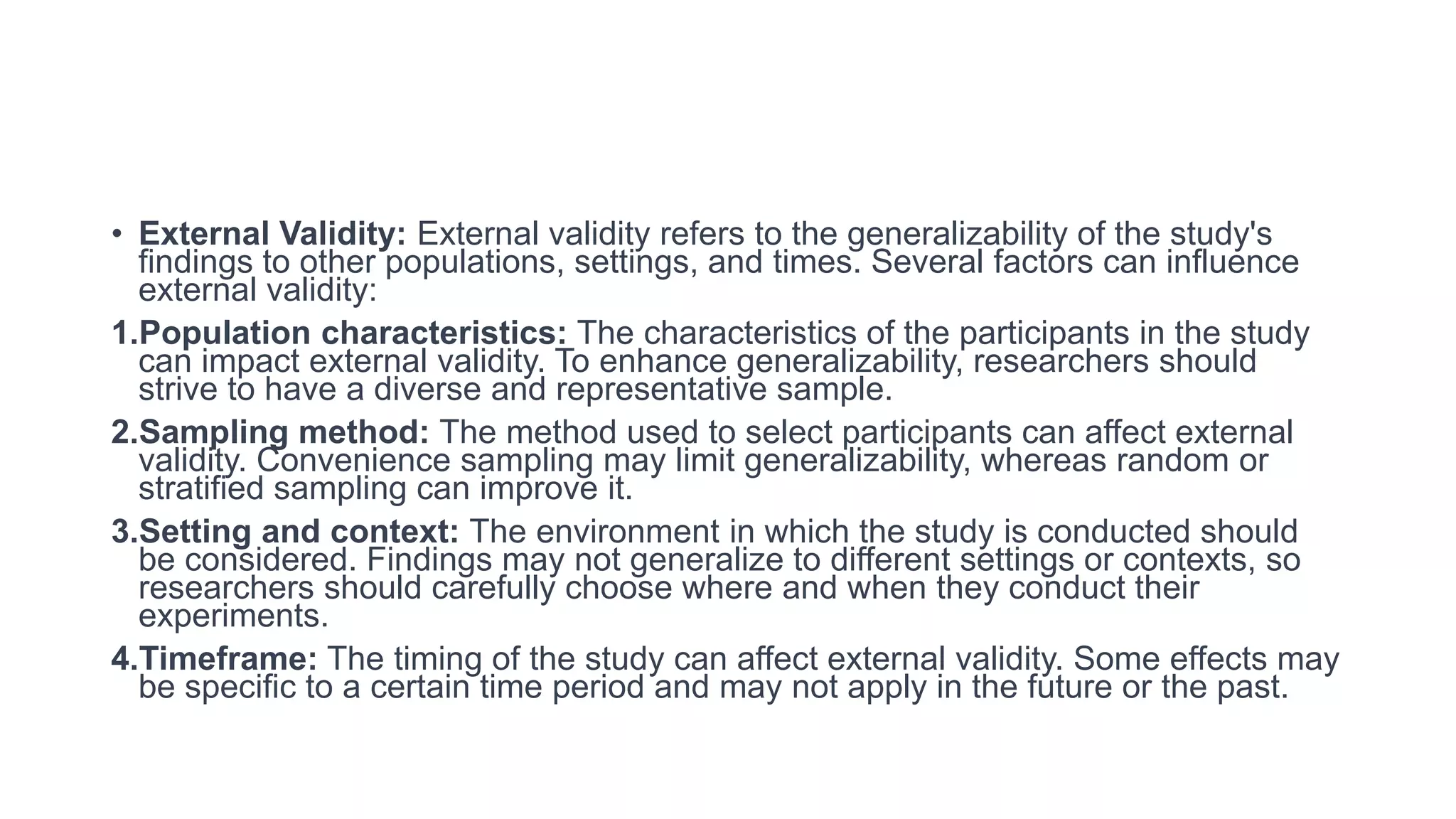 • External Validity: External validity refers to the generalizability of the study's findings to other populations, settings, and times. Several factors can influence external validity:

1.Population characteristics: The characteristics of the participants in the study can impact external validity. To enhance generalizability, researchers should strive to have a diverse and representative sample.

2.Sampling method: The method used to select participants can affect external validity. Convenience sampling may limit generalizability, whereas random or stratified sampling can improve it.

3.Setting and context: The environment in which the study is conducted should be considered. Findings may not generalize to different settings or contexts, so researchers should carefully choose where and when they conduct their experiments.

4.Timeframe: The timing of the study can affect external validity. Some effects may be specific to a certain time period and may not apply in the future or the past.